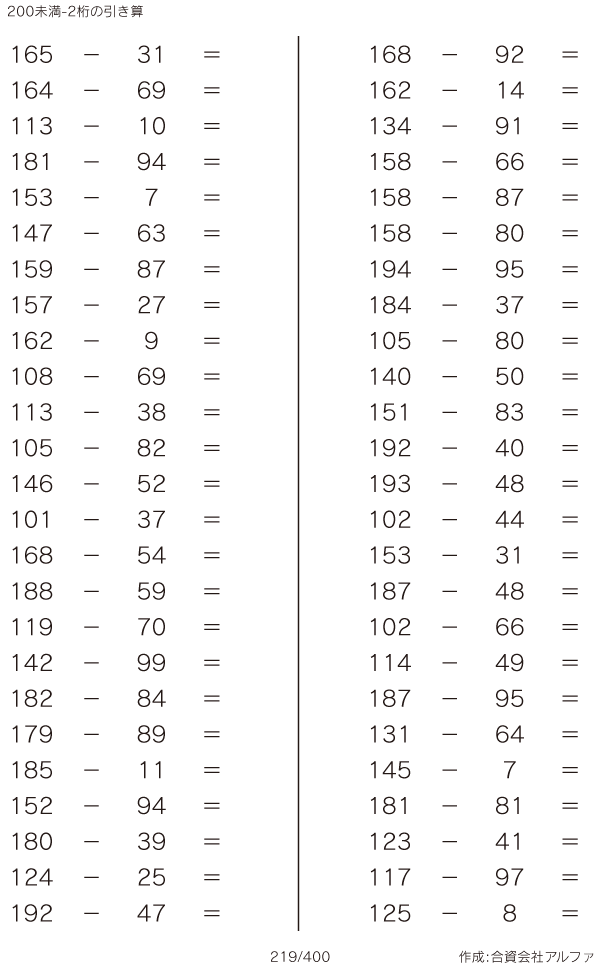 200未満-2桁の引き算

$165 - 31 =$
$164 - 69 =$
$113 - 10 =$
$181 - 94 =$
$153 - 7 =$
$147 - 63 =$
$159 - 87 =$
$157 - 27 =$
$162 - 9 =$
$108 - 69 =$
$113 - 38 =$
$105 - 82 =$
$146 - 52 =$
$101 - 37 =$
$168 - 54 =$
$188 - 59 =$
$119 - 70 =$
$142 - 99 =$
$182 - 84 =$
$179 - 89 =$
$185 - 11 =$
$152 - 94 =$
$180 - 39 =$
$124 - 25 =$
$192 - 47 =$

$168 - 92 =$
$162 - 14 =$
$134 - 91 =$
$158 - 66 =$
$158 - 87 =$
$158 - 80 =$
$194 - 95 =$
$184 - 37 =$
$105 - 80 =$
$140 - 50 =$
$151 - 83 =$
$192 - 40 =$
$193 - 48 =$
$102 - 44 =$
$153 - 31 =$
$187 - 48 =$
$102 - 66 =$
$114 - 49 =$
$187 - 95 =$
$131 - 64 =$
$145 - 7 =$
$181 - 81 =$
$123 - 41 =$
$117 - 97 =$
$125 - 8 =$

219/400

作成:合資会社アルファ